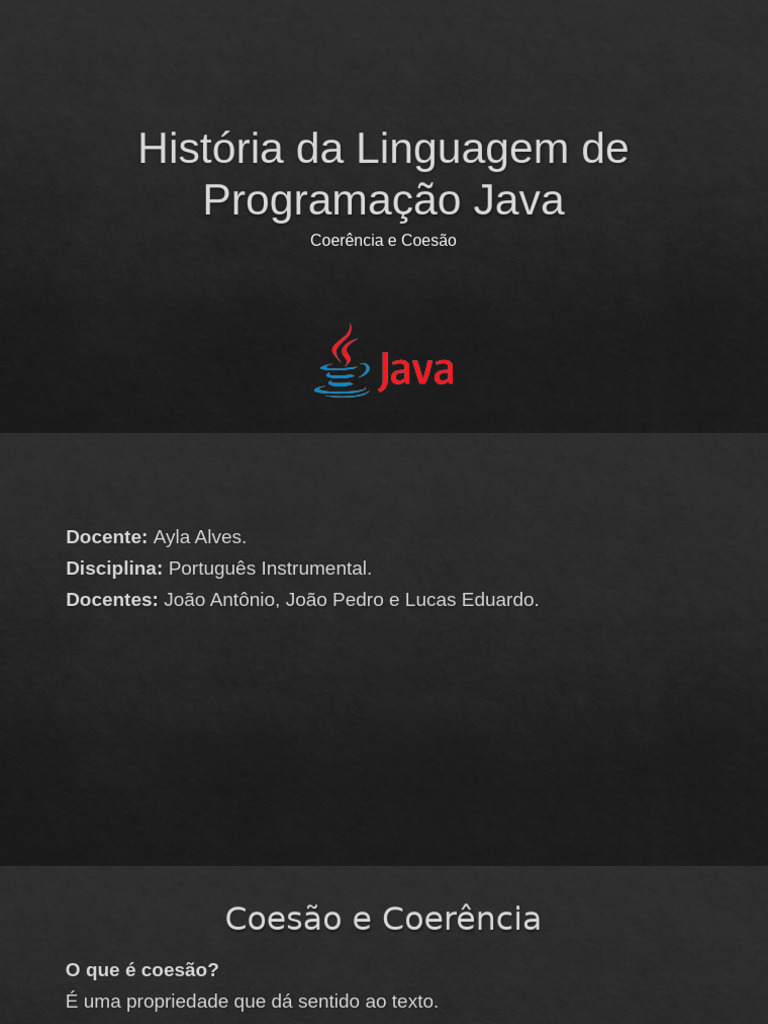 História da Linguagem de Programação Java

Coerência e Coesão

Java

Docente: Ayla Alves.

Disciplina: Português Instrumental.

Docentes: João Antônio, João Pedro e Lucas Eduardo.

Coesão e Coerência

O que é coesão?

É uma propriedade que dá sentido ao texto.